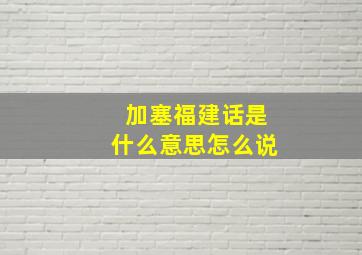 加塞福建话是
什么意思怎么说